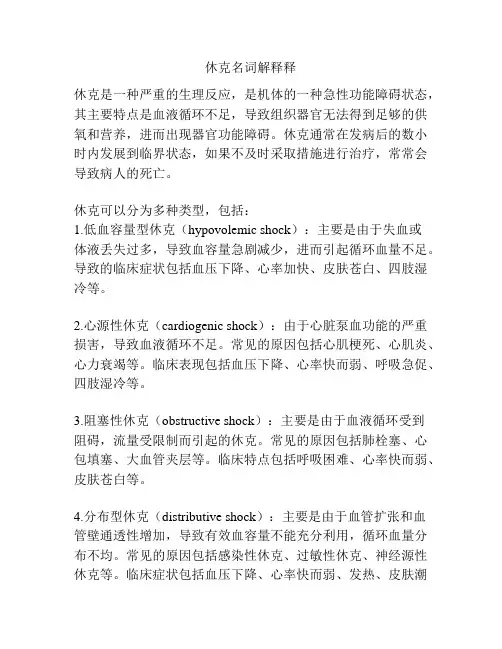 休克名词解释释

休克是一种严重的生理反应，是机体的一种急性功能障碍状态，其主要特点是血液循环不足，导致组织器官无法得到足够的供氧和营养，进而出现器官功能障碍。休克通常在发病后的数小时内发展到临界状态，如果不及时采取措施进行治疗，常常会导致病人的死亡。

休克可以分为多种类型，包括：
1.低血容量型休克（hypovolemic shock）：主要是由于失血或体液丢失过多，导致血容量急剧减少，进而引起循环血量不足。导致的临床症状包括血压下降、心率加快、皮肤苍白、四肢湿冷等。

2.心源性休克（cardiogenic shock）：由于心脏泵血功能的严重损害，导致血液循环不足。常见的原因包括心肌梗死、心肌炎、心力衰竭等。临床表现包括血压下降、心率快而弱、呼吸急促、四肢湿冷等。

3.阻塞性休克（obstructive shock）：主要是由于血液循环受到阻碍，流量受限制而引起的休克。常见的原因包括肺栓塞、心包填塞、大血管夹层等。临床特点包括呼吸困难、心率快而弱、皮肤苍白等。

4.分布型休克（distributive shock）：主要是由于血管扩张和血管壁通透性增加，导致有效血容量不能充分利用，循环血量分布不均。常见的原因包括感染性休克、过敏性休克、神经源性休克等。临床症状包括血压下降、心率快而弱、发热、皮肤潮